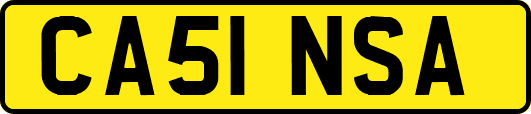 CA51 NSA